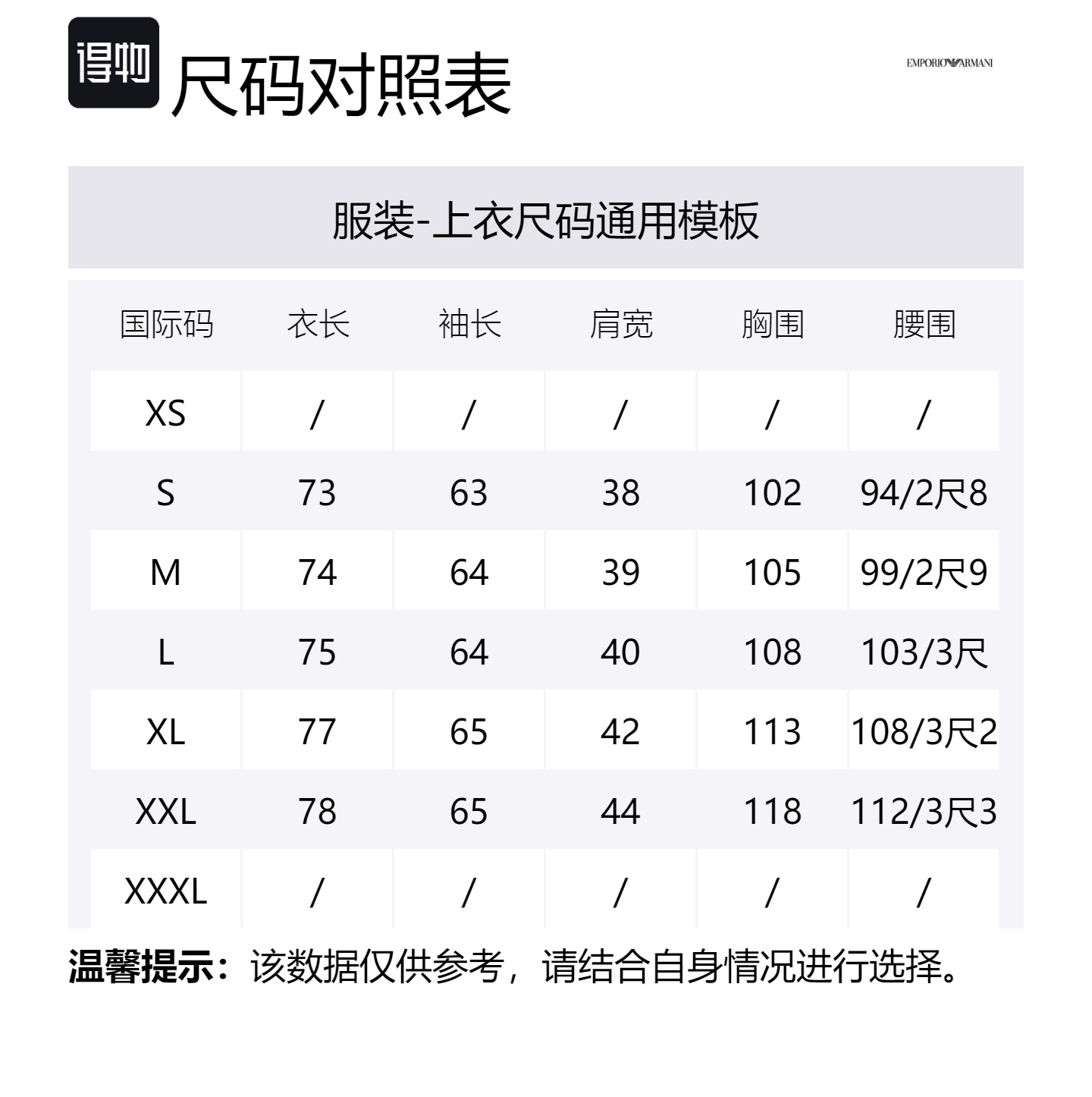 得物 尺码对照表

EMPORIO ARMANI

服装-上衣尺码通用模板

| 国际码 | 衣长 | 袖长 | 肩宽 | 胸围 | 腰围 |
|---|---|---|---|---|---|
| XS | / | / | / | / | / |
| S | 73 | 63 | 38 | 102 | 94/2尺8 |
| M | 74 | 64 | 39 | 105 | 99/2尺9 |
| L | 75 | 64 | 40 | 108 | 103/3尺 |
| XL | 77 | 65 | 42 | 113 | 108/3尺2 |
| XXL | 78 | 65 | 44 | 118 | 112/3尺3 |
| XXXL | / | / | / | / | / |

温馨提示：该数据仅供参考，请结合自身情况进行选择。